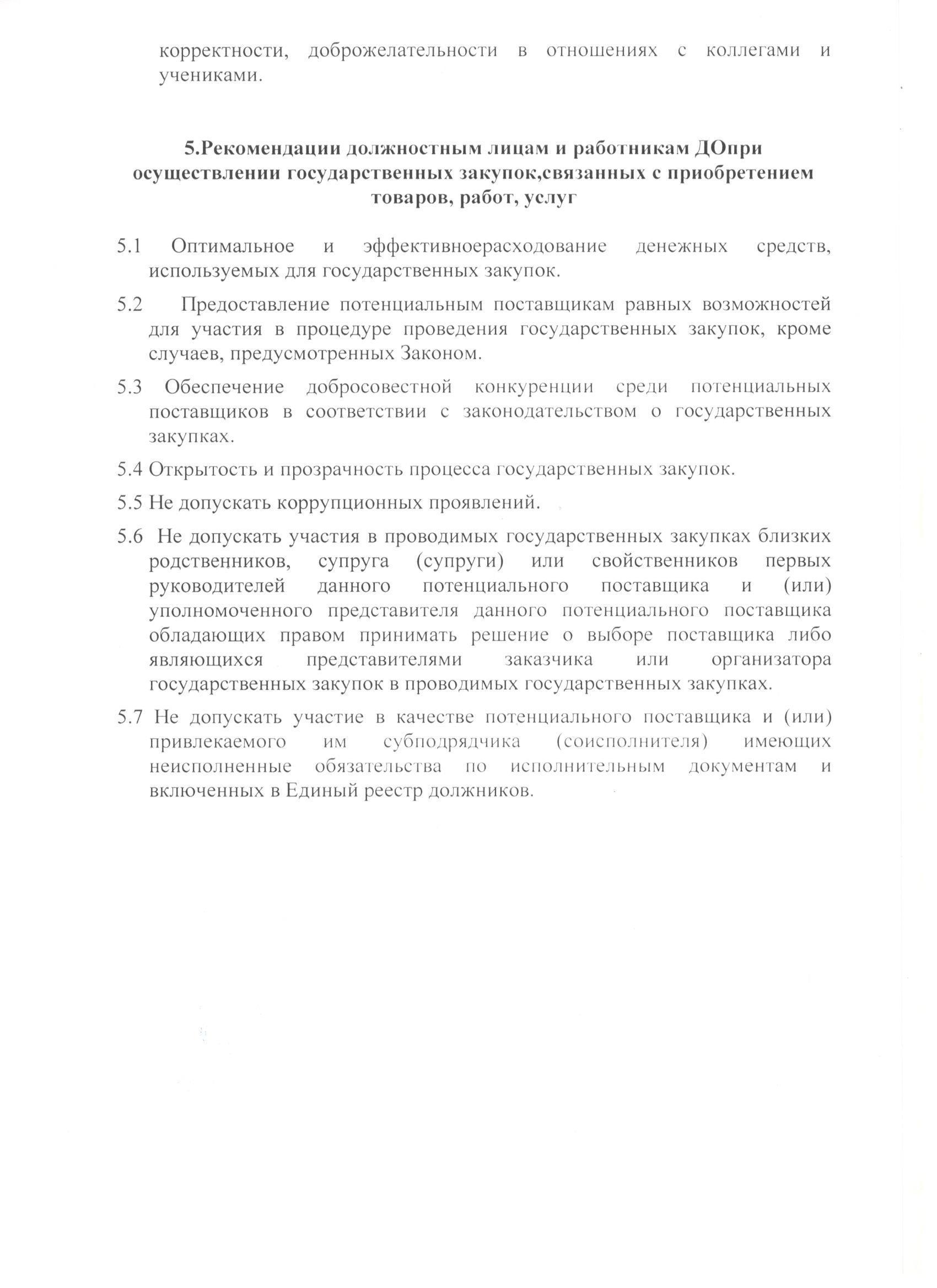 корректности, доброжелательности в отношениях с коллегами и учениками.

5.Рекомендации должностным лицам и работникам ДОпри осуществлении государственных закупок,связанных с приобретением товаров, работ, услуг

5.1 Оптимальное и эффективноерасходование денежных средств, используемых для государственных закупок.

5.2 Предоставление потенциальным поставщикам равных возможностей для участия в процедуре проведения государственных закупок, кроме случаев, предусмотренных Законом.

5.3 Обеспечение добросовестной конкуренции среди потенциальных поставщиков в соответствии с законодательством о государственных закупках.

5.4 Открытость и прозрачность процесса государственных закупок.

5.5 Не допускать коррупционных проявлений.

5.6 Не допускать участия в проводимых государственных закупках близких родственников, супруга (супруги) или свойственников первых руководителей данного потенциального поставщика и (или) уполномоченного представителя данного потенциального поставщика обладающих правом принимать решение о выборе поставщика либо являющихся представителями заказчика или организатора государственных закупок в проводимых государственных закупках.

5.7 Не допускать участие в качестве потенциального поставщика и (или) привлекаемого им субподрядчика (соисполнителя) имеющих неисполненные обязательства по исполнительным документам и включенных в Единый реестр должников.